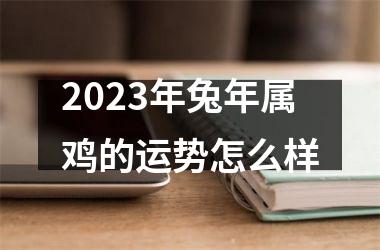 2023年兔年属鸡的运势怎么样